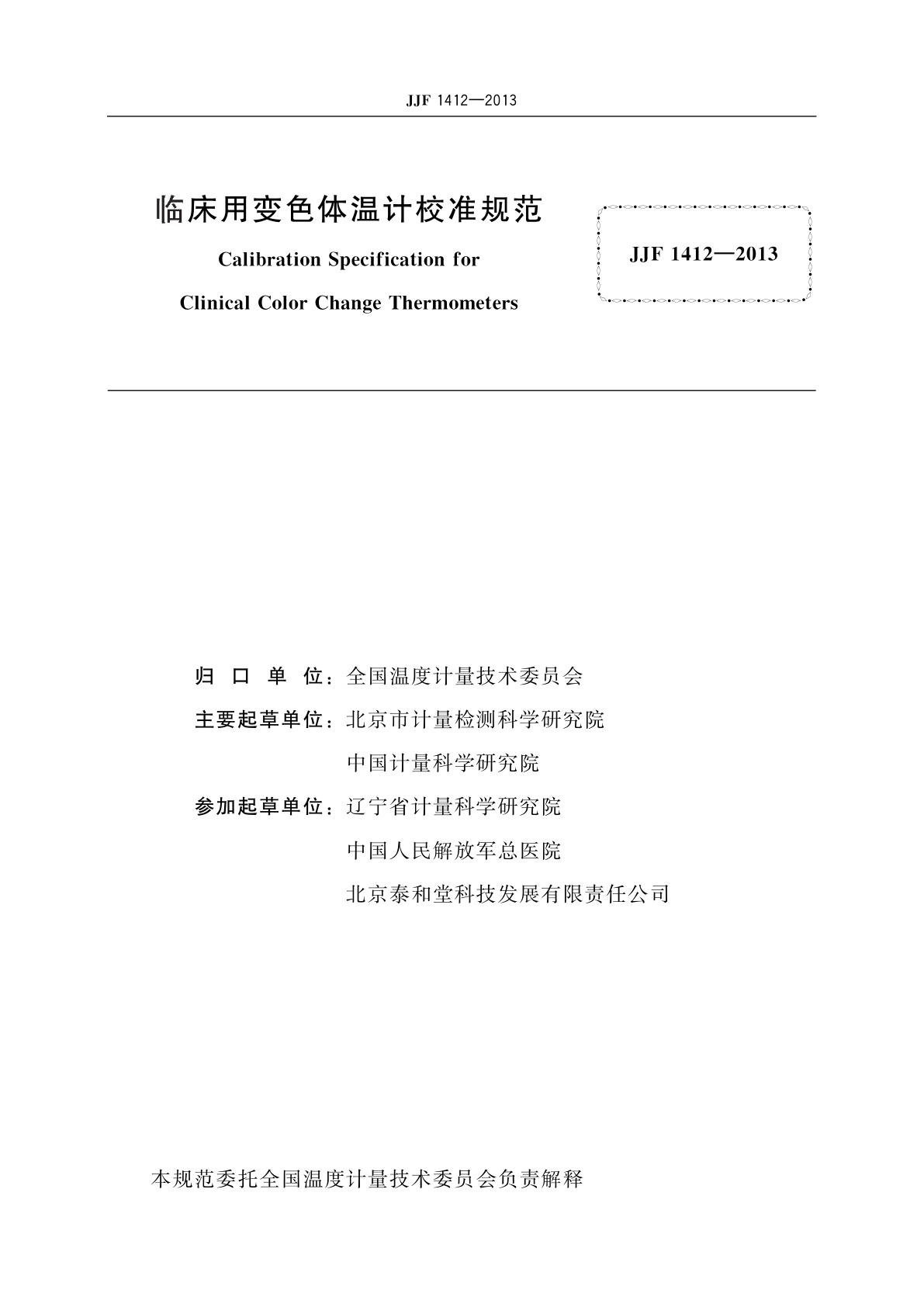 JJF 1412—2013

临床用变色体温计校准规范

Calibration Specification for

Clinical Color Change Thermometers

JJF 1412—2013

归 口 单 位：全国温度计量技术委员会

主要起草单位：北京市计量检测科学研究院

中国计量科学研究院

参加起草单位：辽宁省计量科学研究院

中国人民解放军总医院

北京泰和堂科技发展有限责任公司

本规范委托全国温度计量技术委员会负责解释